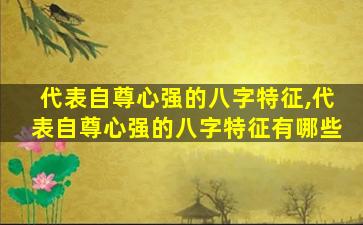 代表自尊心强的八字特征,代表自尊心强的八字特征有哪些